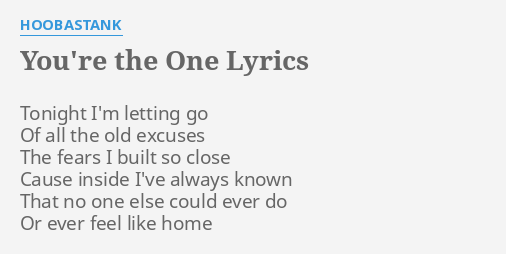 HOOBASTANK

You're the One Lyrics

Tonight I'm letting go
Of all the old excuses
The fears I built so close
Cause inside I've always known
That no one else could ever do
Or ever feel like home